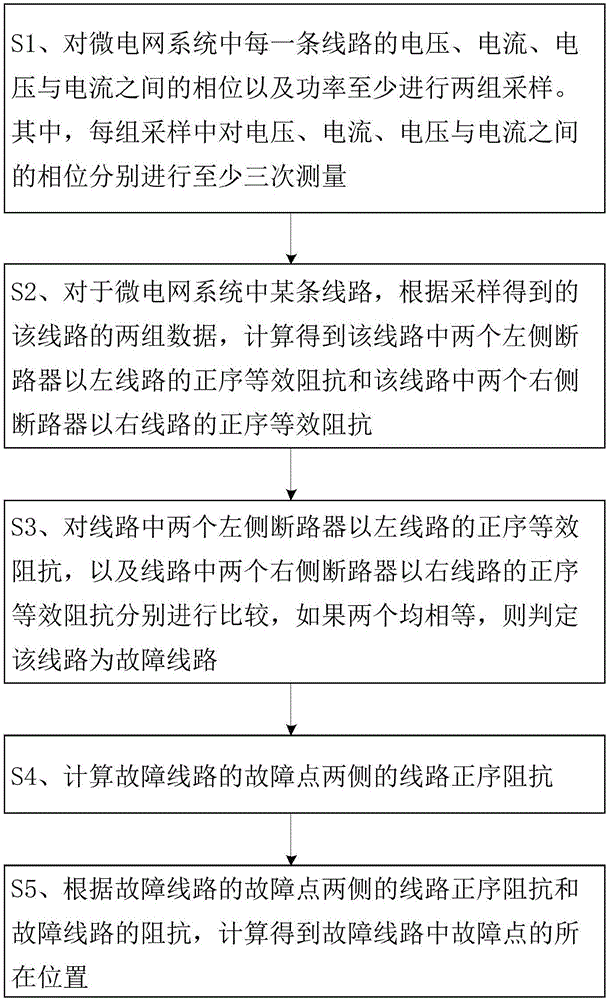 S1、对微电网系统中每一条线路的电压、电流、电压与电流之间的相位以及功率至少进行两组采样。其中，每组采样中对电压、电流、电压与电流之间的相位分别进行至少三次测量

S2、对于微电网系统中某条线路，根据采样得到的该线路的两组数据，计算得到该线路中两个左侧断路器以左线路的正序等效阻抗和该线路中两个右侧断路器以右线路的正序等效阻抗

S3、对线路中两个左侧断路器以左线路的正序等效阻抗，以及线路中两个右侧断路器以右线路的正序等效阻抗分别进行比较，如果两个均相等，则判定该线路为故障线路

S4、计算故障线路的故障点两侧的线路正序阻抗

S5、根据故障线路的故障点两侧的线路正序阻抗和故障线路的阻抗，计算得到故障线路中故障点的所在位置